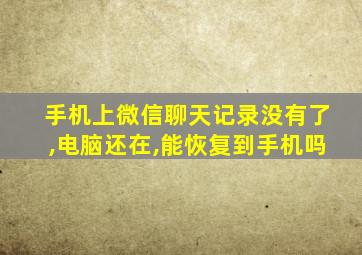 手机上微信聊天记录没有了,电脑还在,能恢复到手机吗